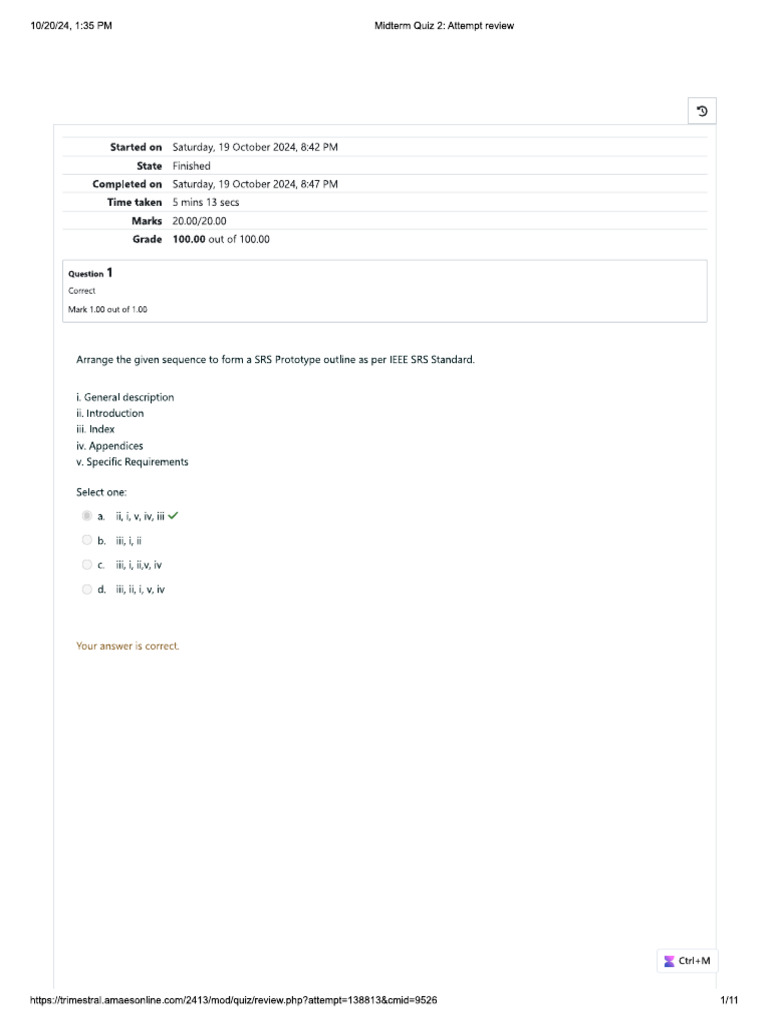 10/20/24, 1:35 PM Midterm Quiz 2: Attempt review

Started on Saturday, 19 October 2024, 8:42 PM
State Finished
Completed on Saturday, 19 October 2024, 8:47 PM
Time taken 5 mins 13 secs
Marks 20.00/20.00
Grade 100.00 out of 100.00

Question 1
Correct
Mark 1.00 out of 1.00

Arrange the given sequence to form a SRS Prototype outline as per IEEE SRS Standard.

i. General description
ii. Introduction
iii. Index
iv. Appendices
v. Specific Requirements

Select one:
a. ii, i, v, iv, iii ✓
b. iii, i, ii
c. iii, i, ii,v, iv
d. iii, ii, i, v, iv

Your answer is correct.

Ctrl+M

https://trimestral.amaesonline.com/2413/mod/quiz/review.php?attempt=138813&cmid=9526 1/11